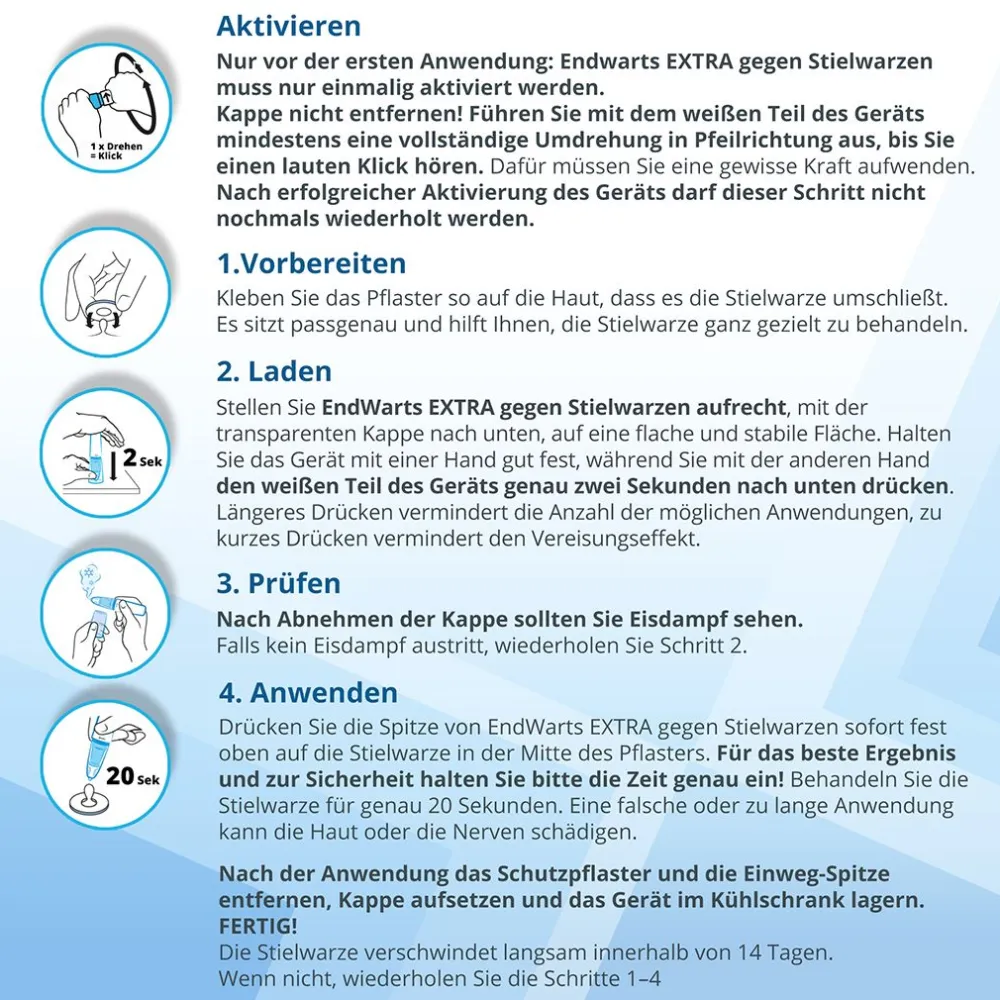 1 x Drehen = Klick

Aktivieren

Nur vor der ersten Anwendung: Endwarts EXTRA gegen Stielwarzen muss nur einmalig aktiviert werden.
Kappe nicht entfernen! Führen Sie mit dem weißen Teil des Geräts mindestens eine vollständige Umdrehung in Pfeilrichtung aus, bis Sie einen lauten Klick hören. Dafür müssen Sie eine gewisse Kraft aufwenden. Nach erfolgreicher Aktivierung des Geräts darf dieser Schritt nicht nochmals wiederholt werden.

1.Vorbereiten

Kleben Sie das Pflaster so auf die Haut, dass es die Stielwarze umschließt. Es sitzt passgenau und hilft Ihnen, die Stielwarze ganz gezielt zu behandeln.

2 Sek

2. Laden

Stellen Sie EndWarts EXTRA gegen Stielwarzen aufrecht, mit der transparenten Kappe nach unten, auf eine flache und stabile Fläche. Halten Sie das Gerät mit einer Hand gut fest, während Sie mit der anderen Hand den weißen Teil des Geräts genau zwei Sekunden nach unten drücken. Längeres Drücken vermindert die Anzahl der möglichen Anwendungen, zu kurzes Drücken vermindert den Vereisungseffekt.

3. Prüfen

Nach Abnehmen der Kappe sollten Sie Eisdampf sehen.
Falls kein Eisdampf austritt, wiederholen Sie Schritt 2.

20 Sek

4. Anwenden

Drücken Sie die Spitze von EndWarts EXTRA gegen Stielwarzen sofort fest oben auf die Stielwarze in der Mitte des Pflasters. Für das beste Ergebnis und zur Sicherheit halten Sie bitte die Zeit genau ein! Behandeln Sie die Stielwarze für genau 20 Sekunden. Eine falsche oder zu lange Anwendung kann die Haut oder die Nerven schädigen.

Nach der Anwendung das Schutzpflaster und die Einweg-Spitze entfernen, Kappe aufsetzen und das Gerät im Kühlschrank lagern. FERTIG!
Die Stielwarze verschwindet langsam innerhalb von 14 Tagen.
Wenn nicht, wiederholen Sie die Schritte 1–4